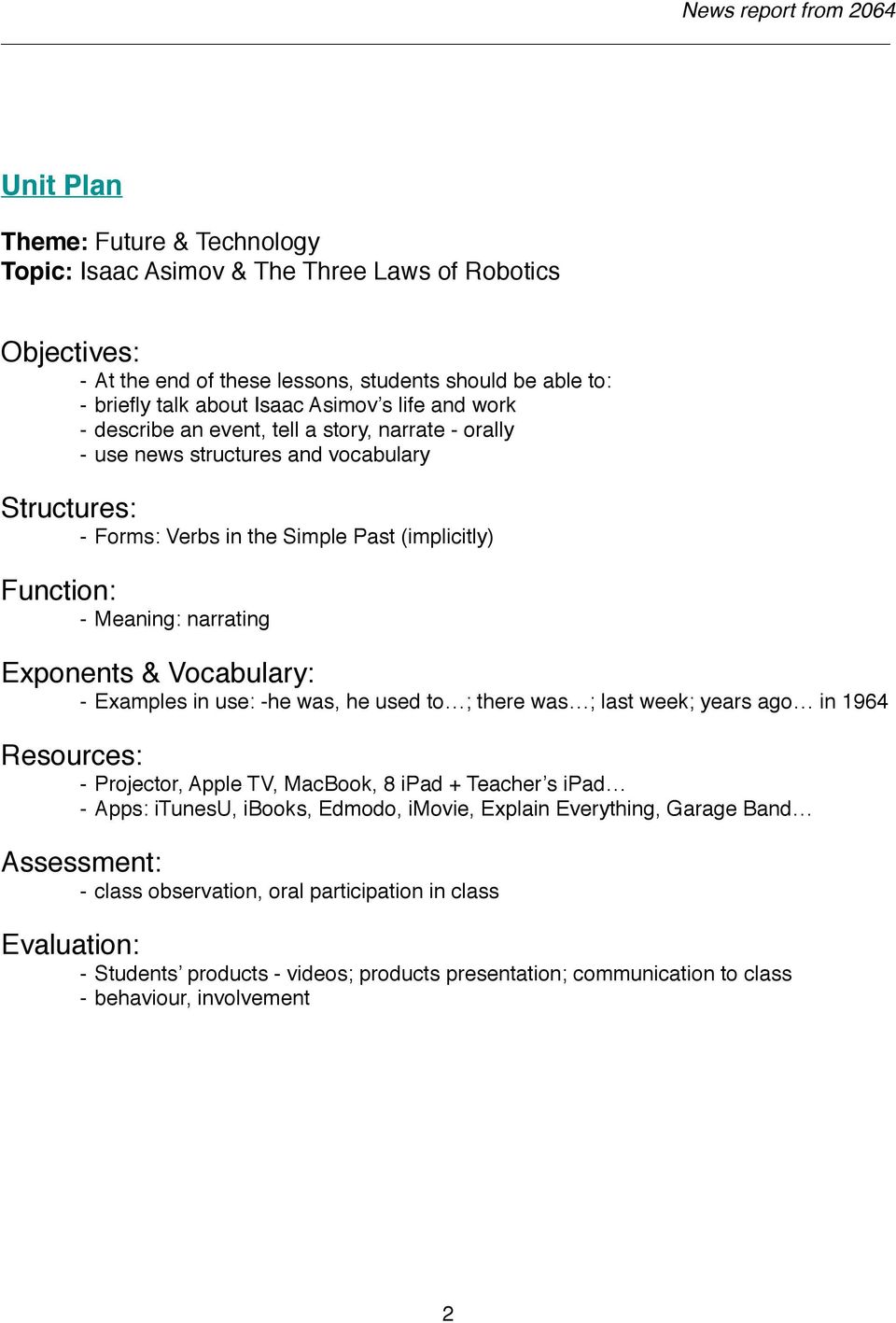 News report from 2064

Unit Plan

Theme: Future & Technology
Topic: Isaac Asimov & The Three Laws of Robotics

Objectives:
- At the end of these lessons, students should be able to:
- briefly talk about Isaac Asimov's life and work
- describe an event, tell a story, narrate - orally
- use news structures and vocabulary

Structures:
- Forms: Verbs in the Simple Past (implicitly)

Function:
- Meaning: narrating

Exponents & Vocabulary:
- Examples in use: -he was, he used to…; there was…; last week; years ago… in 1964

Resources:
- Projector, Apple TV, MacBook, 8 iPad + Teacher's iPad…
- Apps: iTunesU, iBooks, Edmodo, iMovie, Explain Everything, Garage Band…

Assessment:
- class observation, oral participation in class

Evaluation:
- Students' products - videos; products presentation; communication to class
- behaviour, involvement

2